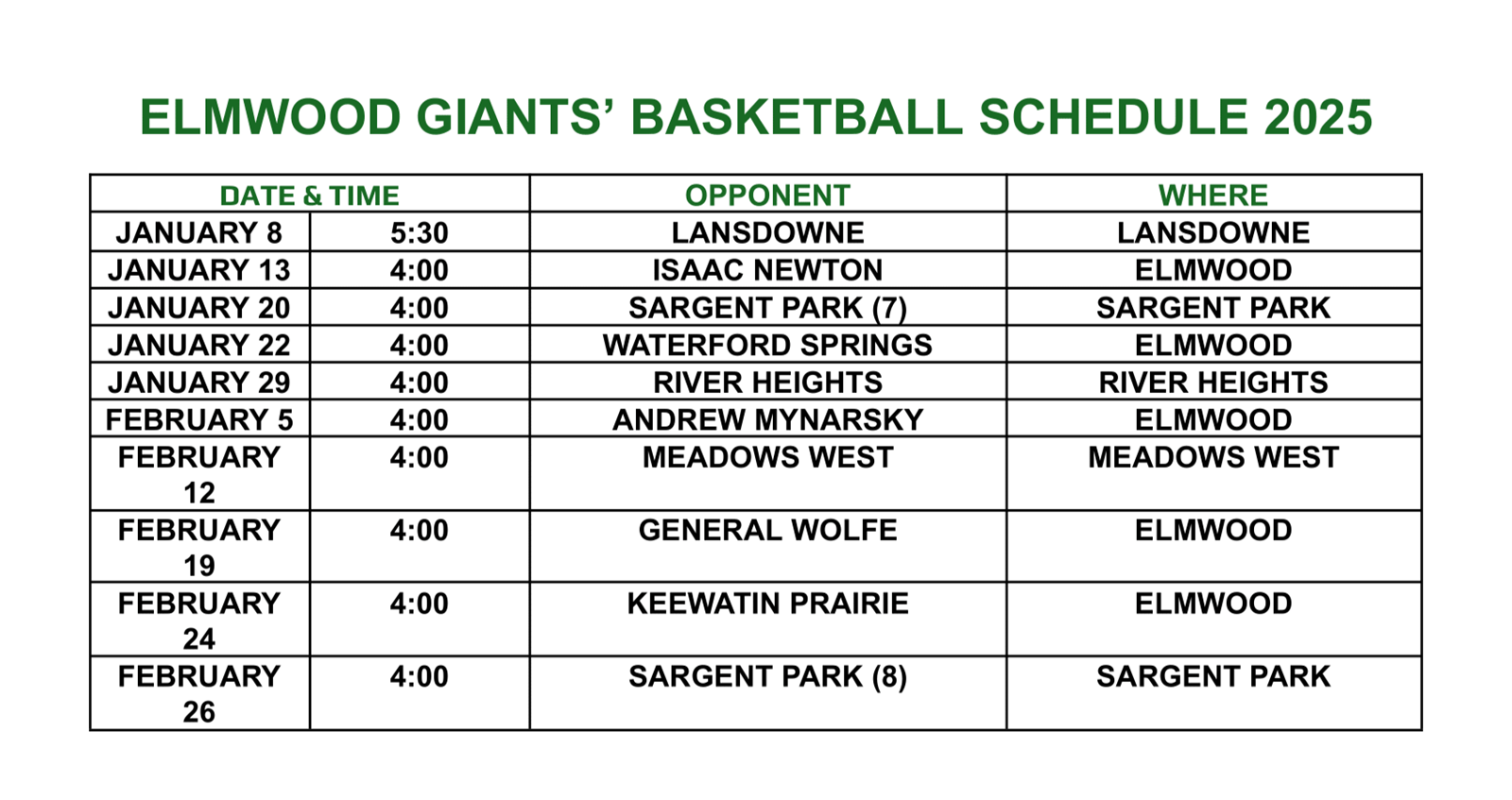 ELMWOOD GIANTS' BASKETBALL SCHEDULE 2025

| DATE & TIME | | OPPONENT | WHERE |
|---|---|---|---|
| JANUARY 8 | 5:30 | LANSDOWNE | LANSDOWNE |
| JANUARY 13 | 4:00 | ISAAC NEWTON | ELMWOOD |
| JANUARY 20 | 4:00 | SARGENT PARK (7) | SARGENT PARK |
| JANUARY 22 | 4:00 | WATERFORD SPRINGS | ELMWOOD |
| JANUARY 29 | 4:00 | RIVER HEIGHTS | RIVER HEIGHTS |
| FEBRUARY 5 | 4:00 | ANDREW MYNARSKY | ELMWOOD |
| FEBRUARY 12 | 4:00 | MEADOWS WEST | MEADOWS WEST |
| FEBRUARY 19 | 4:00 | GENERAL WOLFE | ELMWOOD |
| FEBRUARY 24 | 4:00 | KEEWATIN PRAIRIE | ELMWOOD |
| FEBRUARY 26 | 4:00 | SARGENT PARK (8) | SARGENT PARK |